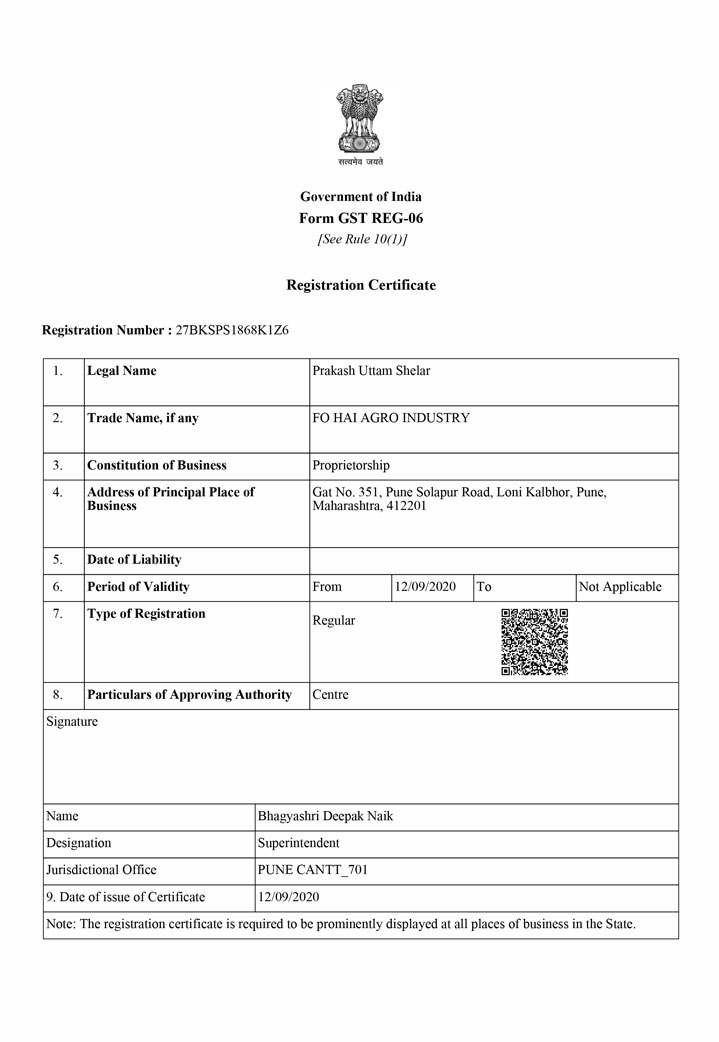 सत्यमेव जयते

Government of India
Form GST REG-06
[See Rule 10(1)]

Registration Certificate

Registration Number : 27BKSPS1868K1Z6

| 1. | Legal Name | Prakash Uttam Shelar | | | |
|---|---|---|---|---|---|
| 2. | Trade Name, if any | FO HAI AGRO INDUSTRY | | | |
| 3. | Constitution of Business | Proprietorship | | | |
| 4. | Address of Principal Place of Business | Gat No. 351, Pune Solapur Road, Loni Kalbhor, Pune, Maharashtra, 412201 | | | |
| 5. | Date of Liability | | | | |
| 6. | Period of Validity | From | 12/09/2020 | To | Not Applicable |
| 7. | Type of Registration | Regular | | | |
| 8. | Particulars of Approving Authority | Centre | | | |

Signature

| Name | Bhagyashri Deepak Naik |
|---|---|
| Designation | Superintendent |
| Jurisdictional Office | PUNE CANTT_701 |
| 9. Date of issue of Certificate | 12/09/2020 |

Note: The registration certificate is required to be prominently displayed at all places of business in the State.